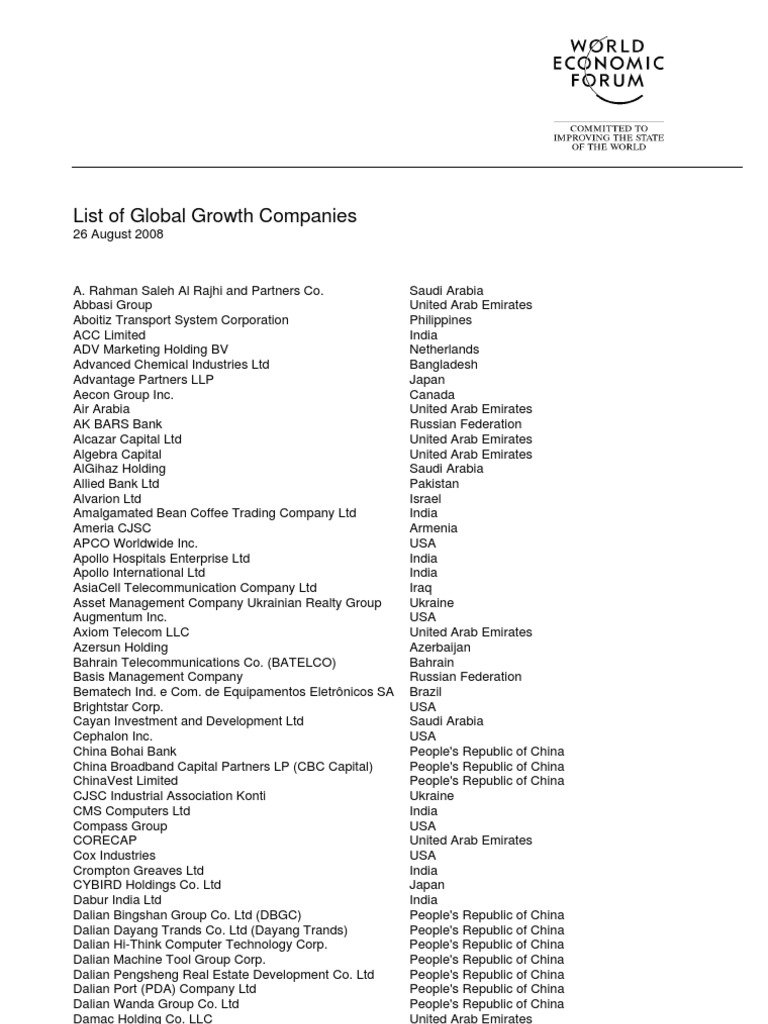 WORLD ECONOMIC FORUM

COMMITTED TO IMPROVING THE STATE OF THE WORLD

List of Global Growth Companies
26 August 2008

| | |
|---|---|
| A. Rahman Saleh Al Rajhi and Partners Co. | Saudi Arabia |
| Abbasi Group | United Arab Emirates |
| Aboitiz Transport System Corporation | Philippines |
| ACC Limited | India |
| ADV Marketing Holding BV | Netherlands |
| Advanced Chemical Industries Ltd | Bangladesh |
| Advantage Partners LLP | Japan |
| Aecon Group Inc. | Canada |
| Air Arabia | United Arab Emirates |
| AK BARS Bank | Russian Federation |
| Alcazar Capital Ltd | United Arab Emirates |
| Algebra Capital | United Arab Emirates |
| AlGihaz Holding | Saudi Arabia |
| Allied Bank Ltd | Pakistan |
| Alvarion Ltd | Israel |
| Amalgamated Bean Coffee Trading Company Ltd | India |
| Ameria CJSC | Armenia |
| APCO Worldwide Inc. | USA |
| Apollo Hospitals Enterprise Ltd | India |
| Apollo International Ltd | India |
| AsiaCell Telecommunication Company Ltd | Iraq |
| Asset Management Company Ukrainian Realty Group | Ukraine |
| Augmentum Inc. | USA |
| Axiom Telecom LLC | United Arab Emirates |
| Azersun Holding | Azerbaijan |
| Bahrain Telecommunications Co. (BATELCO) | Bahrain |
| Basis Management Company | Russian Federation |
| Bematech Ind. e Com. de Equipamentos Eletrônicos SA | Brazil |
| Brightstar Corp. | USA |
| Cayan Investment and Development Ltd | Saudi Arabia |
| Cephalon Inc. | USA |
| China Bohai Bank | People's Republic of China |
| China Broadband Capital Partners LP (CBC Capital) | People's Republic of China |
| ChinaVest Limited | People's Republic of China |
| CJSC Industrial Association Konti | Ukraine |
| CMS Computers Ltd | India |
| Compass Group | USA |
| CORECAP | United Arab Emirates |
| Cox Industries | USA |
| Crompton Greaves Ltd | India |
| CYBIRD Holdings Co. Ltd | Japan |
| Dabur India Ltd | India |
| Dalian Bingshan Group Co. Ltd (DBGC) | People's Republic of China |
| Dalian Dayang Trands Co. Ltd (Dayang Trands) | People's Republic of China |
| Dalian Hi-Think Computer Technology Corp. | People's Republic of China |
| Dalian Machine Tool Group Corp. | People's Republic of China |
| Dalian Pengsheng Real Estate Development Co. Ltd | People's Republic of China |
| Dalian Port (PDA) Company Ltd | People's Republic of China |
| Dalian Wanda Group Co. Ltd | People's Republic of China |
| Damac Holding Co. LLC | United Arab Emirates |